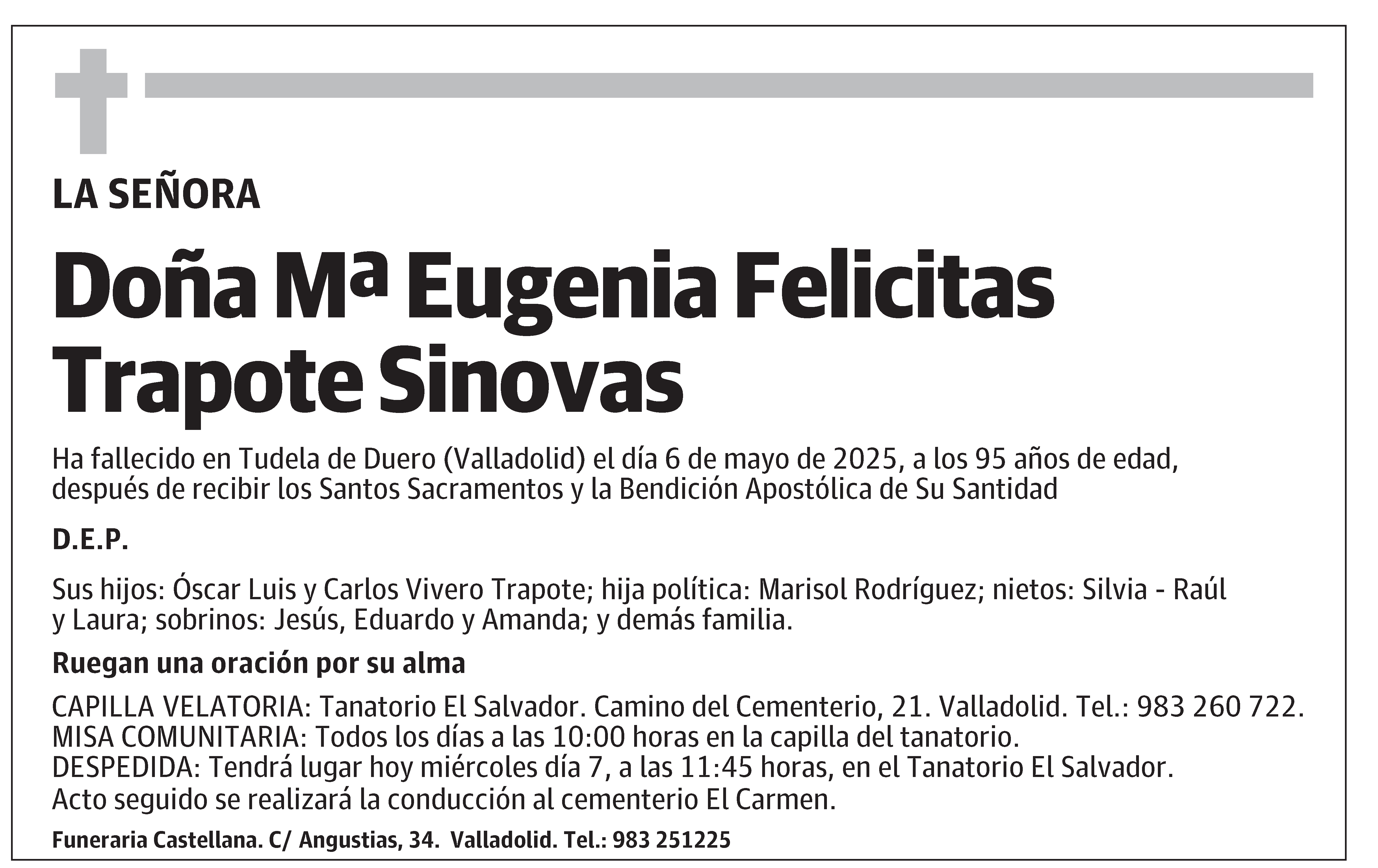 LA SEÑORA

Doña Mª Eugenia Felicitas Trapote Sinovas

Ha fallecido en Tudela de Duero (Valladolid) el día 6 de mayo de 2025, a los 95 años de edad, después de recibir los Santos Sacramentos y la Bendición Apostólica de Su Santidad

D.E.P.

Sus hijos: Óscar Luis y Carlos Vivero Trapote; hija política: Marisol Rodríguez; nietos: Silvia - Raúl y Laura; sobrinos: Jesús, Eduardo y Amanda; y demás familia.

Ruegan una oración por su alma

CAPILLA VELATORIA: Tanatorio El Salvador. Camino del Cementerio, 21. Valladolid. Tel.: 983 260 722.
MISA COMUNITARIA: Todos los días a las 10:00 horas en la capilla del tanatorio.
DESPEDIDA: Tendrá lugar hoy miércoles día 7, a las 11:45 horas, en el Tanatorio El Salvador.
Acto seguido se realizará la conducción al cementerio El Carmen.

Funeraria Castellana. C/ Angustias, 34. Valladolid. Tel.: 983 251225